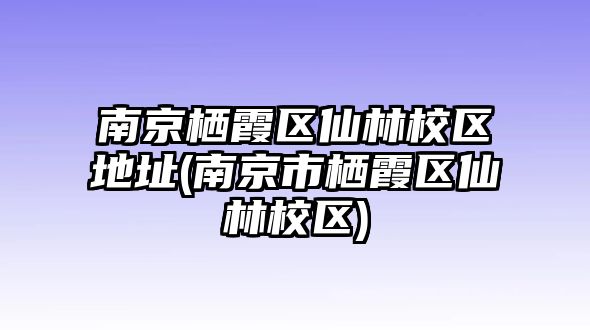 南京栖霞区仙林校区地址(南京市栖霞区仙林校区)